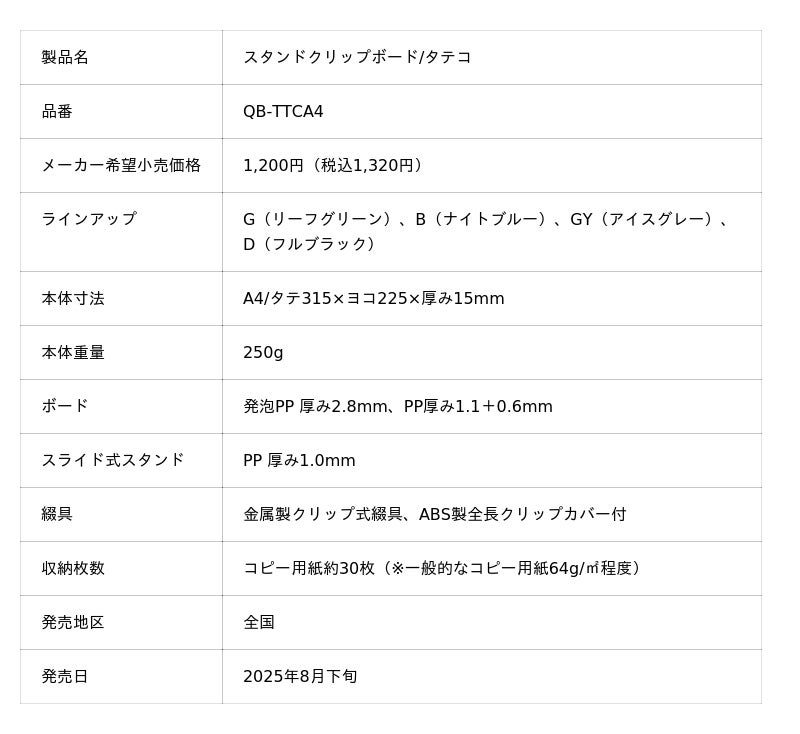 | 製品名 | スタンドクリップボード/タテコ |
|---|---|
| 品番 | QB-TTCA4 |
| メーカー希望小売価格 | 1,200円（税込1,320円） |
| ラインアップ | G（リーフグリーン）、B（ナイトブルー）、GY（アイスグレー）、D（フルブラック） |
| 本体寸法 | A4/タテ315×ヨコ225×厚み15mm |
| 本体重量 | 250g |
| ボード | 発泡PP 厚み2.8mm、PP厚み1.1＋0.6mm |
| スライド式スタンド | PP 厚み1.0mm |
| 綴具 | 金属製クリップ式綴具、ABS製全長クリップカバー付 |
| 収納枚数 | コピー用紙約30枚（※一般的なコピー用紙64g/㎡程度） |
| 発売地区 | 全国 |
| 発売日 | 2025年8月下旬 |